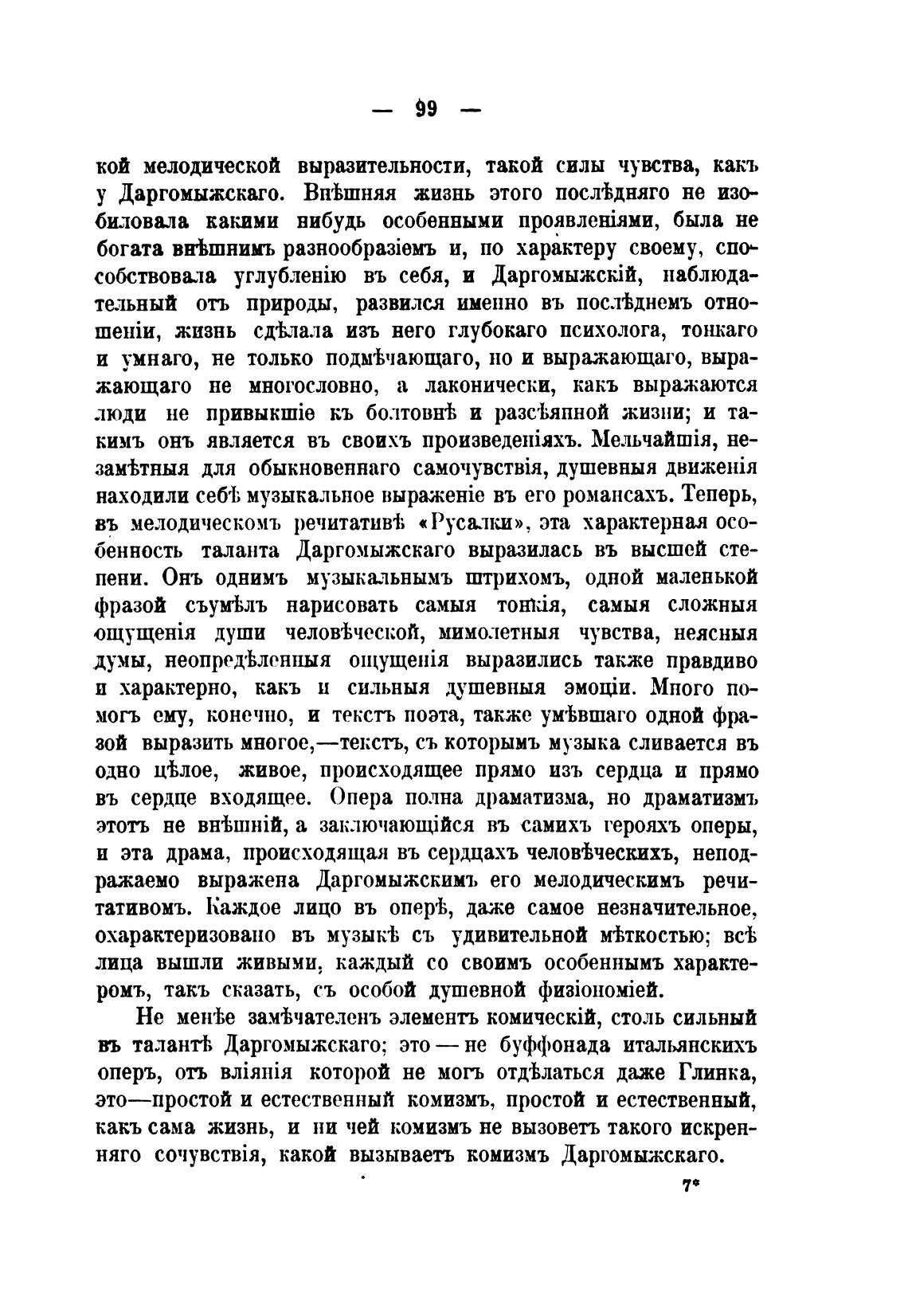 — 99 —

кой мелодической выразительности, такой силы чувства, какъ у Даргомыжскаго. Внѣшняя жизнь этого послѣдняго не изобиловала какими нибудь особенными проявленіями, была не богата внѣшнимъ разнообразіемъ и, по характеру своему, способствовала углубленію въ себя, и Даргомыжскій, наблюдательный отъ природы, развился именно въ послѣднемъ отношеніи, жизнь сдѣлала изъ него глубокаго психолога, тонкаго и умнаго, не только подмѣчающаго, но и выражающаго, выражающаго не многословно, а лаконически, какъ выражаются люди не привыкшіе къ болтовнѣ и разсѣянной жизни; и такимъ онъ является въ своихъ произведеніяхъ. Мельчайшія, незамѣтныя для обыкновеннаго самочувствія, душевныя движенія находили себѣ музыкальное выраженіе въ его романсахъ. Теперь, въ мелодическомъ речитативѣ «Русалки», эта характерная особенность таланта Даргомыжскаго выразилась въ высшей степени. Онъ однимъ музыкальнымъ штрихомъ, одной маленькой фразой съумѣлъ нарисовать самыя тонкія, самыя сложныя ощущенія души человѣческой, мимолетныя чувства, неясныя думы, неопредѣленныя ощущенія выразились также правдиво и характерно, какъ и сильныя душевныя эмоціи. Много помогъ ему, конечно, и текстъ поэта, также умѣвшаго одной фразой выразить многое,—текстъ, съ которымъ музыка сливается въ одно цѣлое, живое, происходящее прямо изъ сердца и прямо въ сердце входящее. Опера полна драматизма, но драматизмъ этотъ не внѣшній, а заключающійся въ самихъ герояхъ оперы, и эта драма, происходящая въ сердцахъ человѣческихъ, неподражаемо выражена Даргомыжскимъ его мелодическимъ речитативомъ. Каждое лицо въ оперѣ, даже самое незначительное, охарактеризовано въ музыкѣ съ удивительной мѣткостью; всѣ лица вышли живыми, каждый со своимъ особеннымъ характеромъ, такъ сказать, съ особой душевной физіономіей.

Не менѣе замѣчателенъ элементъ комическій, столь сильный въ талантѣ Даргомыжскаго; это — не буффонада итальянскихъ оперъ, отъ вліянія которой не могъ отдѣлаться даже Глинка, это—простой и естественный комизмъ, простой и естественный, какъ сама жизнь, и ни чей комизмъ не вызоветъ такого искренняго сочувствія, какой вызываетъ комизмъ Даргомыжскаго.

7*